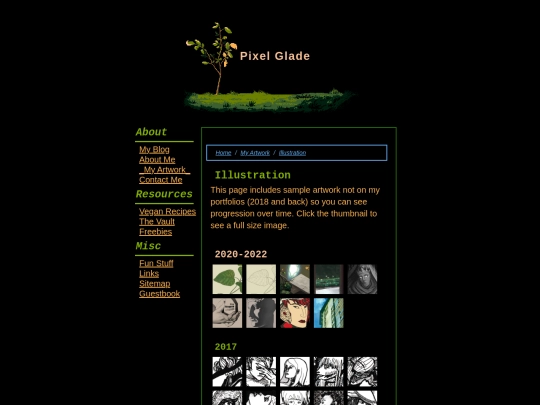 Pixel Glade

About

My Blog
About Me
My Artwork
Contact Me

Resources

Vegan Recipes
The Vault
Freebies

Misc

Fun Stuff
Links
Sitemap
Guestbook

Home / My Artwork / Illustration

Illustration

This page includes sample artwork not on my portfolios (2018 and back) so you can see progression over time. Click the thumbnail to see a full size image.

2020-2022

2017